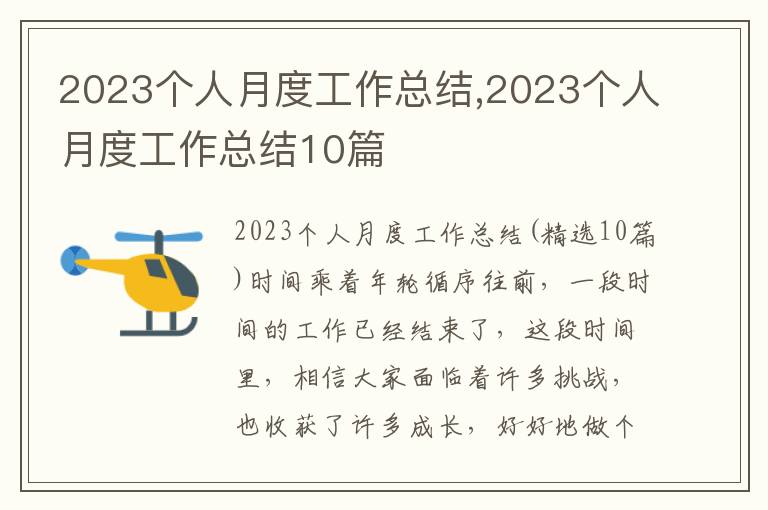 2023个人月度工作总结,2023个人月度工作总结10篇

2023个人月度工作总结(精选10篇)时间乘着年轮循序往前，一段时间的工作已经结束了，这段时间里，相信大家面临着许多挑战，也收获了许多成长，好好地做个